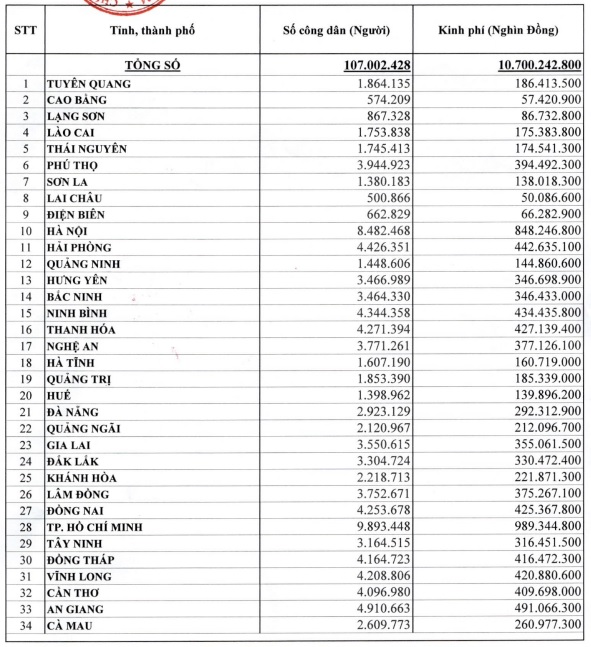 | STT | Tỉnh, thành phố | Số công dân (Người) | Kinh phí (Nghìn Đồng) |
|---|---|---|---|
| | TỔNG SỐ | 107.002.428 | 10.700.242.800 |
| 1 | TUYÊN QUANG | 1.864.135 | 186.413.500 |
| 2 | CAO BẰNG | 574.209 | 57.420.900 |
| 3 | LẠNG SƠN | 867.328 | 86.732.800 |
| 4 | LÀO CAI | 1.753.838 | 175.383.800 |
| 5 | THÁI NGUYÊN | 1.745.413 | 174.541.300 |
| 6 | PHÚ THỌ | 3.944.923 | 394.492.300 |
| 7 | SƠN LA | 1.380.183 | 138.018.300 |
| 8 | LAI CHÂU | 500.866 | 50.086.600 |
| 9 | ĐIỆN BIÊN | 662.829 | 66.282.900 |
| 10 | HÀ NỘI | 8.482.468 | 848.246.800 |
| 11 | HẢI PHÒNG | 4.426.351 | 442.635.100 |
| 12 | QUẢNG NINH | 1.448.606 | 144.860.600 |
| 13 | HƯNG YÊN | 3.466.989 | 346.698.900 |
| 14 | BẮC NINH | 3.464.330 | 346.433.000 |
| 15 | NINH BÌNH | 4.344.358 | 434.435.800 |
| 16 | THANH HÓA | 4.271.394 | 427.139.400 |
| 17 | NGHỆ AN | 3.771.261 | 377.126.100 |
| 18 | HÀ TĨNH | 1.607.190 | 160.719.000 |
| 19 | QUẢNG TRỊ | 1.853.390 | 185.339.000 |
| 20 | HUẾ | 1.398.962 | 139.896.200 |
| 21 | ĐÀ NẴNG | 2.923.129 | 292.312.900 |
| 22 | QUẢNG NGÃI | 2.120.967 | 212.096.700 |
| 23 | GIA LAI | 3.550.615 | 355.061.500 |
| 24 | ĐẮK LẮK | 3.304.724 | 330.472.400 |
| 25 | KHÁNH HÒA | 2.218.713 | 221.871.300 |
| 26 | LÂM ĐỒNG | 3.752.671 | 375.267.100 |
| 27 | ĐỒNG NAI | 4.253.678 | 425.367.800 |
| 28 | TP. HỒ CHÍ MINH | 9.893.448 | 989.344.800 |
| 29 | TÂY NINH | 3.164.515 | 316.451.500 |
| 30 | ĐỒNG THÁP | 4.164.723 | 416.472.300 |
| 31 | VĨNH LONG | 4.208.806 | 420.880.600 |
| 32 | CẦN THƠ | 4.096.980 | 409.698.000 |
| 33 | AN GIANG | 4.910.663 | 491.066.300 |
| 34 | CÀ MAU | 2.609.773 | 260.977.300 |